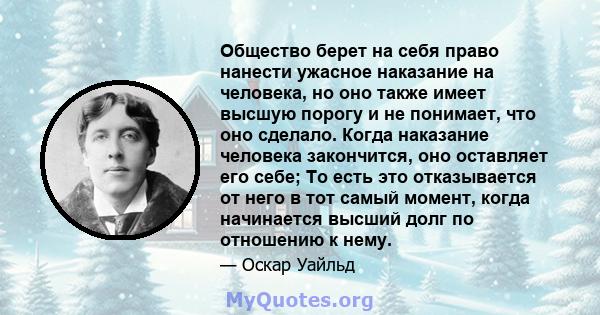 Общество берет на себя право нанести ужасное наказание на человека, но оно также имеет высшую порогу и не понимает, что оно сделало. Когда наказание человека закончится, оно оставляет его себе; То есть это отказывается от него в тот самый момент, когда начинается высший долг по отношению к нему.

— Оскар Уайльд

MyQuotes.org